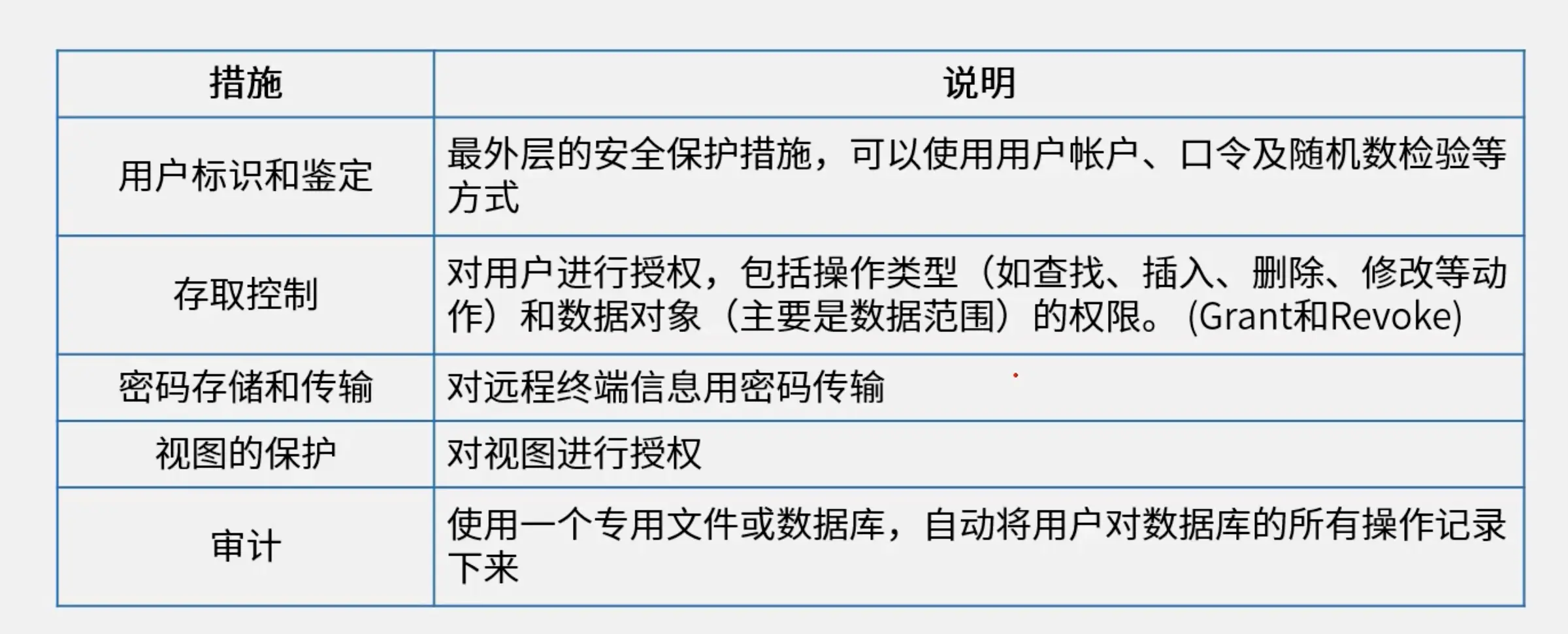 | 措施 | 说明 |
|---|---|
| 用户标识和鉴定 | 最外层的安全保护措施，可以使用用户帐户、口令及随机数检验等方式 |
| 存取控制 | 对用户进行授权，包括操作类型（如查找、插入、删除、修改等动作）和数据对象（主要是数据范围）的权限。(Grant和Revoke) |
| 密码存储和传输 | 对远程终端信息用密码传输 |
| 视图的保护 | 对视图进行授权 |
| 审计 | 使用一个专用文件或数据库，自动将用户对数据库的所有操作记录下来 |